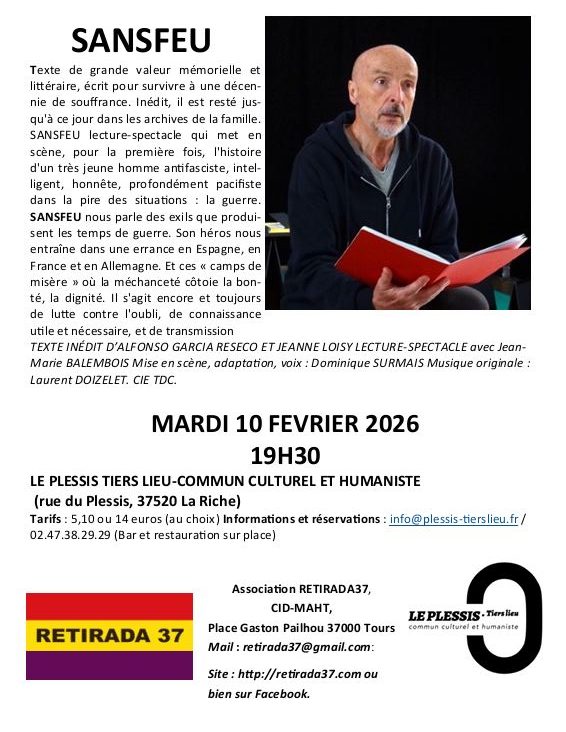 SANSFEU

Texte de grande valeur mémorielle et littéraire, écrit pour survivre à une décennie de souffrance. Inédit, il est resté jusqu'à ce jour dans les archives de la famille. SANSFEU lecture-spectacle qui met en scène, pour la première fois, l'histoire d'un très jeune homme antifasciste, intelligent, honnête, profondément pacifiste dans la pire des situations : la guerre. SANSFEU nous parle des exils que produisent les temps de guerre. Son héros nous entraîne dans une errance en Espagne, en France et en Allemagne. Et ces « camps de misère » où la méchanceté côtoie la bonté, la dignité. Il s'agit encore et toujours de lutte contre l'oubli, de connaissance utile et nécessaire, et de transmission

TEXTE INÉDIT D'ALFONSO GARCIA RESECO ET JEANNE LOISY LECTURE-SPECTACLE avec Jean-Marie BALEMBOIS Mise en scène, adaptation, voix : Dominique SURMAIS Musique originale : Laurent DOIZELET. CIE TDC.

MARDI 10 FEVRIER 2026
19H30

LE PLESSIS TIERS LIEU-COMMUN CULTUREL ET HUMANISTE
(rue du Plessis, 37520 La Riche)

Tarifs : 5,10 ou 14 euros (au choix) Informations et réservations : info@plessis-tierslieu.fr / 02.47.38.29.29 (Bar et restauration sur place)

RETIRADA 37

Association RETIRADA37,
CID-MAHT,
Place Gaston Pailhou 37000 Tours
Mail : retirada37@gmail.com:
Site : http://retirada37.com ou bien sur Facebook.

LE PLESSIS - Tiers lieu
commun culturel et humaniste